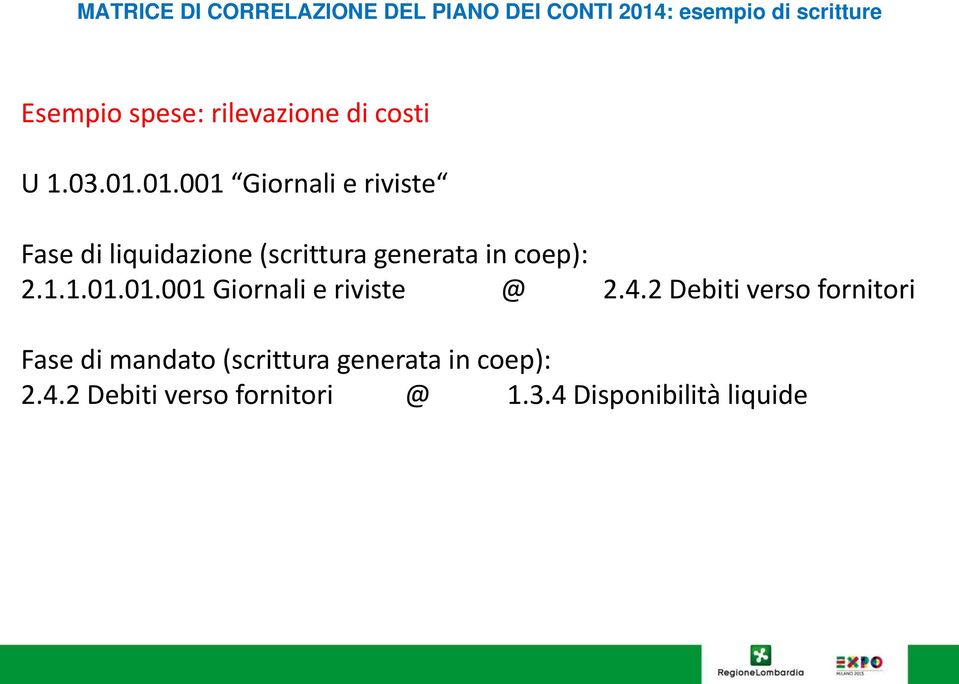 MATRICE DI CORRELAZIONE DEL PIANO DEI CONTI 2014: esempio di scritture

Esempio spese: rilevazione di costi

U 1.03.01.01.001 “Giornali e riviste“

Fase di liquidazione (scrittura generata in coep):
2.1.1.01.01.001 Giornali e riviste @ 2.4.2 Debiti verso fornitori

Fase di mandato (scrittura generata in coep):
2.4.2 Debiti verso fornitori @ 1.3.4 Disponibilità liquide

RegioneLombardia

EXPO
MILANO 2015